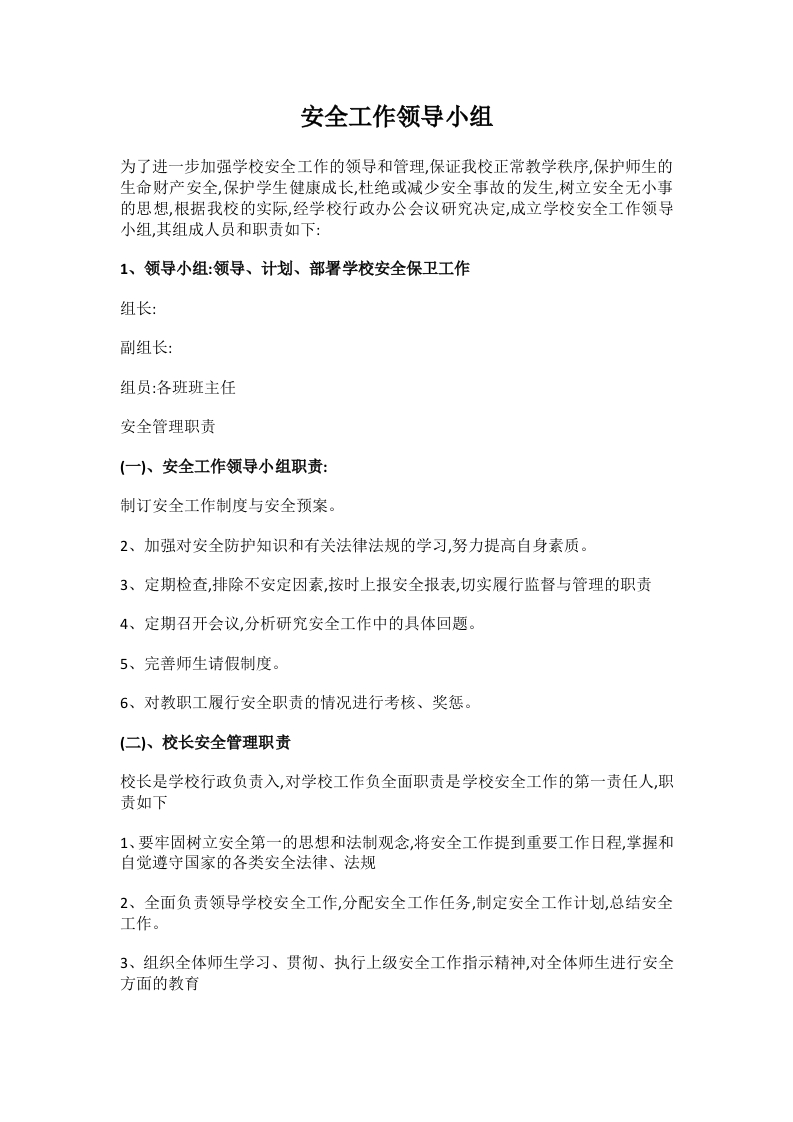 安全工作领导小组

为了进一步加强学校安全工作的领导和管理,保证我校正常教学秩序,保护师生的生命财产安全,保护学生健康成长,杜绝或减少安全事故的发生,树立安全无小事的思想,根据我校的实际,经学校行政办公会议研究决定,成立学校安全工作领导小组,其组成人员和职责如下:

1、领导小组:领导、计划、部署学校安全保卫工作

组长:

副组长:

组员:各班班主任

安全管理职责

(一)、安全工作领导小组职责:

制订安全工作制度与安全预案。

2、加强对安全防护知识和有关法律法规的学习,努力提高自身素质。

3、定期检查,排除不安定因素,按时上报安全报表,切实履行监督与管理的职责

4、定期召开会议,分析研究安全工作中的具体回题。

5、完善师生请假制度。

6、对教职工履行安全职责的情况进行考核、奖惩。

(二)、校长安全管理职责

校长是学校行政负责入,对学校工作负全面职责是学校安全工作的第一责任人,职责如下

1、要牢固树立安全第一的思想和法制观念,将安全工作提到重要工作日程,掌握和自觉遵守国家的各类安全法律、法规

2、全面负责领导学校安全工作,分配安全工作任务,制定安全工作计划,总结安全工作。

3、组织全体师生学习、贯彻、执行上级安全工作指示精神,对全体师生进行安全方面的教育